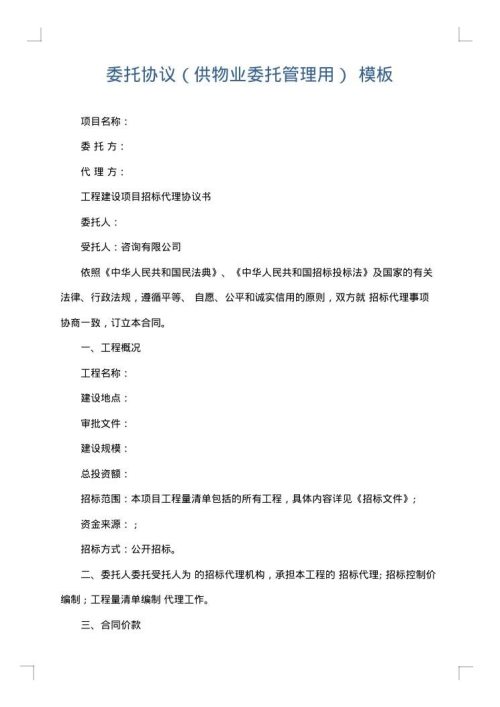 委托协议（供物业委托管理用） 模板

项目名称：

委 托 方：

代 理 方：

工程建设项目招标代理协议书

委托人：

受托人：咨询有限公司

依照《中华人民共和国民法典》、《中华人民共和国招标投标法》及国家的有关法律、行政法规，遵循平等、 自愿、公平和诚实信用的原则，双方就 招标代理事项协商一致，订立本合同。

一、工程概况

工程名称：

建设地点：

审批文件：

建设规模：

总投资额：

招标范围：本项目工程量清单包括的所有工程，具体内容详见《招标文件》；

资金来源：；

招标方式：公开招标。

二、委托人委托受托人为 的招标代理机构，承担本工程的 招标代理; 招标控制价编制；工程量清单编制 代理工作。

三、合同价款